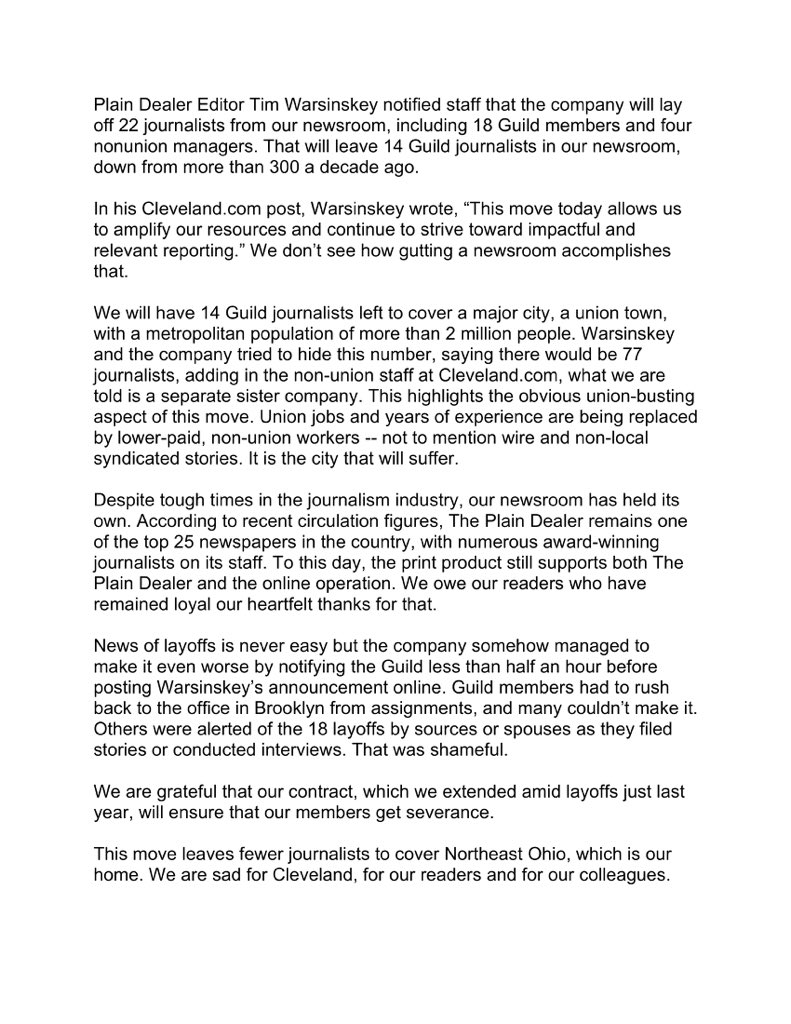 Plain Dealer Editor Tim Warsinskey notified staff that the company will lay off 22 journalists from our newsroom, including 18 Guild members and four nonunion managers. That will leave 14 Guild journalists in our newsroom, down from more than 300 a decade ago.

In his Cleveland.com post, Warsinskey wrote, “This move today allows us to amplify our resources and continue to strive toward impactful and relevant reporting.” We don’t see how gutting a newsroom accomplishes that.

We will have 14 Guild journalists left to cover a major city, a union town, with a metropolitan population of more than 2 million people. Warsinskey and the company tried to hide this number, saying there would be 77 journalists, adding in the non-union staff at Cleveland.com, what we are told is a separate sister company. This highlights the obvious union-busting aspect of this move. Union jobs and years of experience are being replaced by lower-paid, non-union workers -- not to mention wire and non-local syndicated stories. It is the city that will suffer.

Despite tough times in the journalism industry, our newsroom has held its own. According to recent circulation figures, The Plain Dealer remains one of the top 25 newspapers in the country, with numerous award-winning journalists on its staff. To this day, the print product still supports both The Plain Dealer and the online operation. We owe our readers who have remained loyal our heartfelt thanks for that.

News of layoffs is never easy but the company somehow managed to make it even worse by notifying the Guild less than half an hour before posting Warsinskey’s announcement online. Guild members had to rush back to the office in Brooklyn from assignments, and many couldn’t make it. Others were alerted of the 18 layoffs by sources or spouses as they filed stories or conducted interviews. That was shameful.

We are grateful that our contract, which we extended amid layoffs just last year, will ensure that our members get severance.

This move leaves fewer journalists to cover Northeast Ohio, which is our home. We are sad for Cleveland, for our readers and for our colleagues.